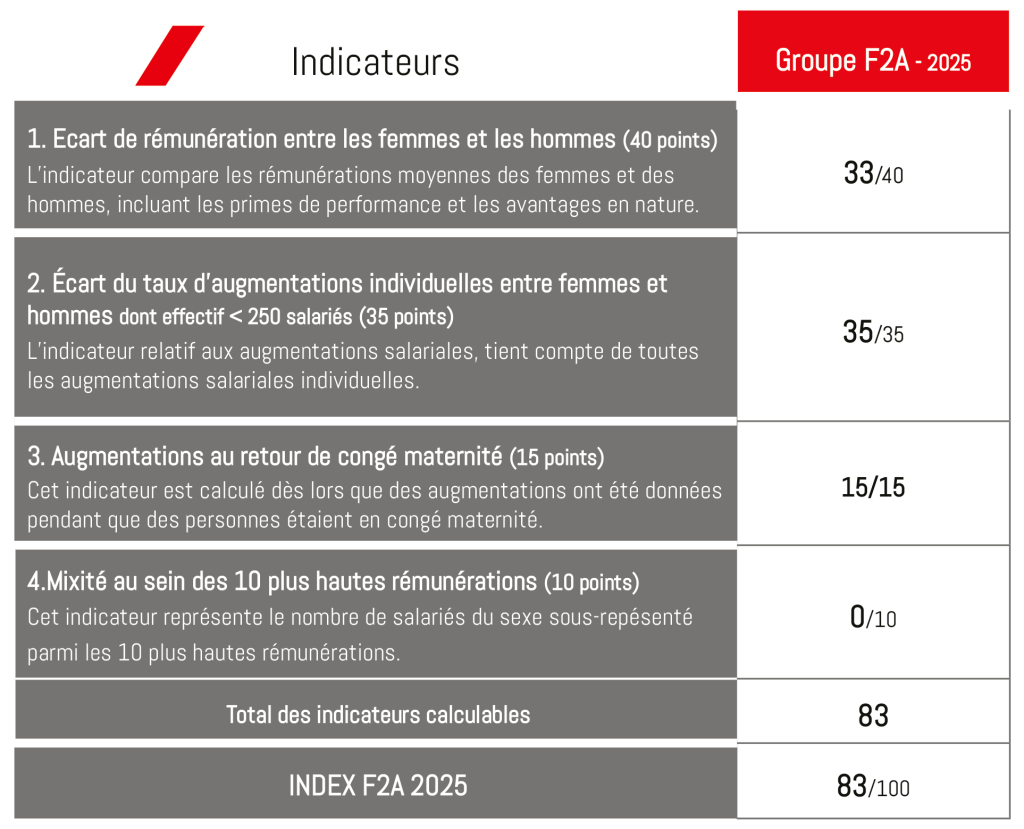 | Indicateurs | Groupe F2A - 2025 |
|---|---|
| 1. Ecart de rémunération entre les femmes et les hommes (40 points) L'indicateur compare les rémunérations moyennes des femmes et des hommes, incluant les primes de performance et les avantages en nature. | 33/40 |
| 2. Écart du taux d'augmentations individuelles entre femmes et hommes dont effectif < 250 salariés (35 points) L'indicateur relatif aux augmentations salariales, tient compte de toutes les augmentations salariales individuelles. | 35/35 |
| 3. Augmentations au retour de congé maternité (15 points) Cet indicateur est calculé dès lors que des augmentations ont été données pendant que des personnes étaient en congé maternité. | 15/15 |
| 4.Mixité au sein des 10 plus hautes rémunérations (10 points) Cet indicateur représente le nombre de salariés du sexe sous-repésenté parmi les 10 plus hautes rémunérations. | 0/10 |
| Total des indicateurs calculables | 83 |
| INDEX F2A 2025 | 83/100 |